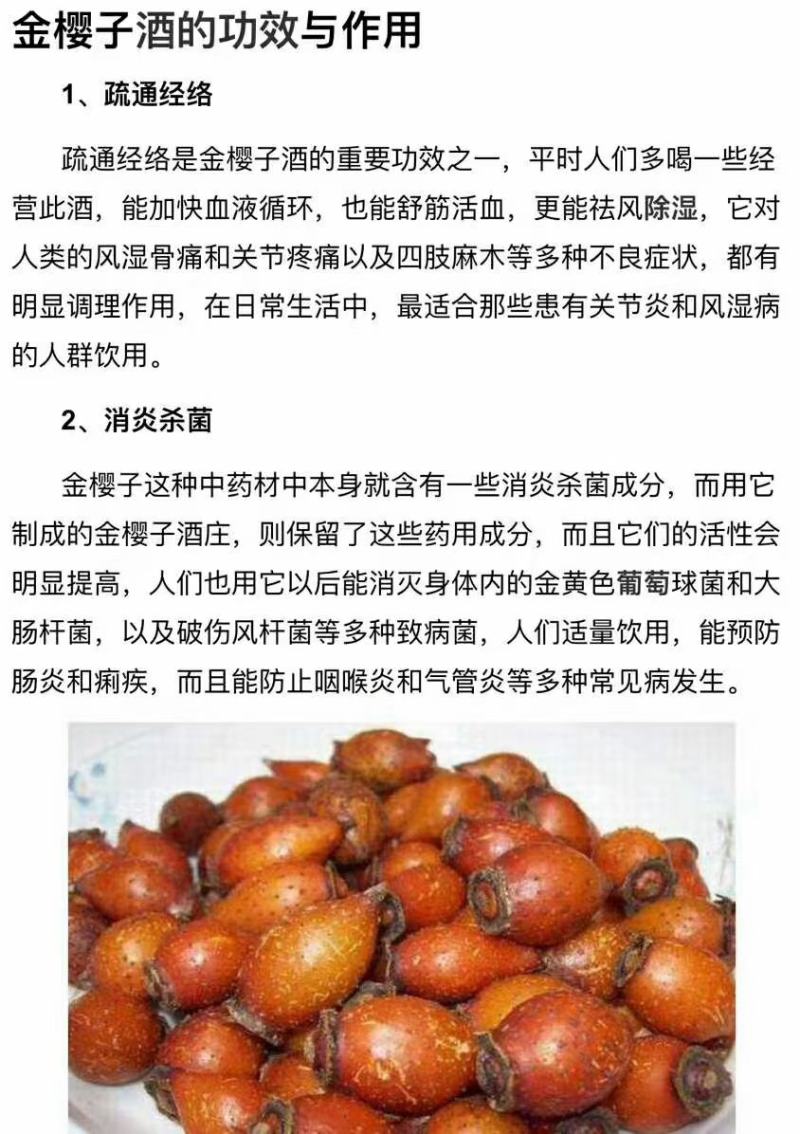 金樱子酒的功效与作用

1、疏通经络

疏通经络是金樱子酒的重要功效之一，平时人们多喝一些经营此酒，能加快血液循环，也能舒筋活血，更能祛风除湿，它对人类的风湿骨痛和关节疼痛以及四肢麻木等多种不良症状，都有明显调理作用，在日常生活中，最适合那些患有关节炎和风湿病的人群饮用。

2、消炎杀菌

金樱子这种中药材中本身就含有一些消炎杀菌成分，而用它制成的金樱子酒庄，则保留了这些药用成分，而且它们的活性会明显提高，人们也用它以后能消灭身体内的金黄色葡萄球菌和大肠杆菌，以及破伤风杆菌等多种致病菌，人们适量饮用，能预防肠炎和痢疾，而且能防止咽喉炎和气管炎等多种常见病发生。